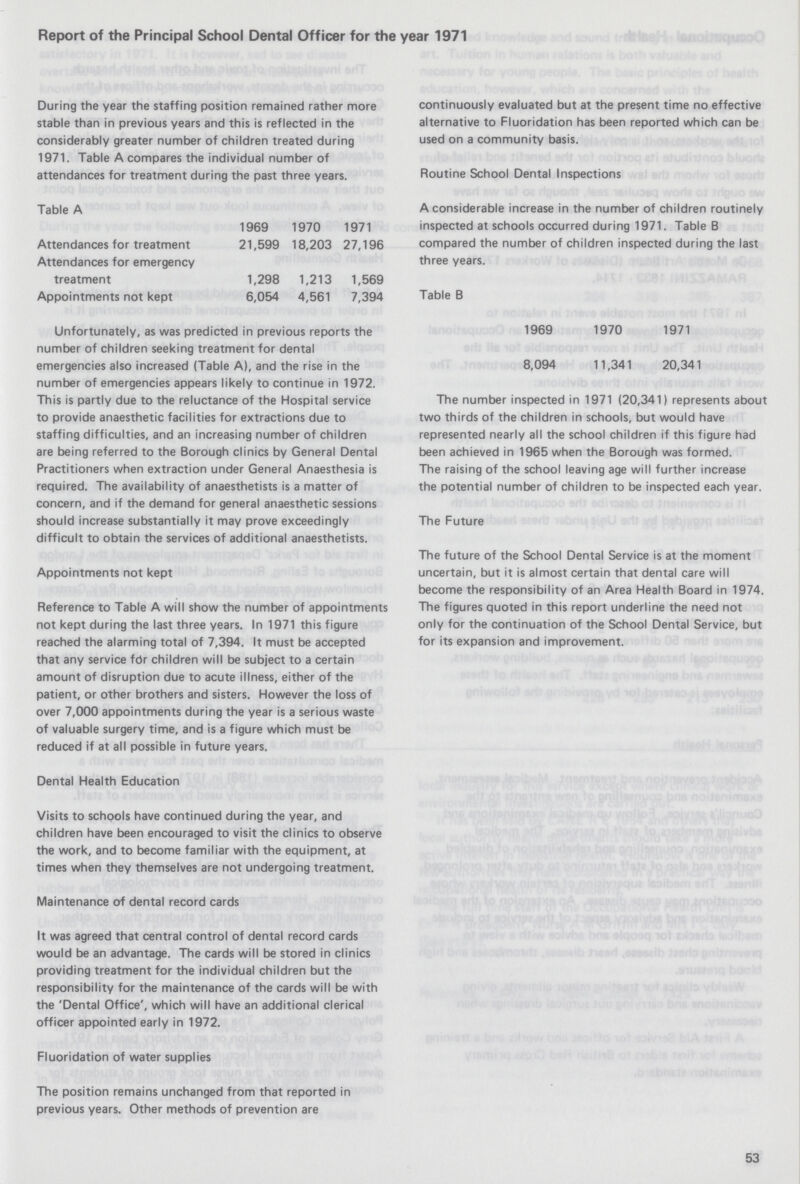 Report of the Principal School Dental Officer for the year 1971

During the year the staffing position remained rather more stable than in previous years and this is reflected in the considerably greater number of children treated during 1971. Table A compares the individual number of attendances for treatment during the past three years.

Table A

| | 1969 | 1970 | 1971 |
|---|---|---|---|
| Attendances for treatment | 21,599 | 18,203 | 27,196 |
| Attendances for emergency treatment | 1,298 | 1,213 | 1,569 |
| Appointments not kept | 6,054 | 4,561 | 7,394 |

Unfortunately, as was predicted in previous reports the number of children seeking treatment for dental emergencies also increased (Table A), and the rise in the number of emergencies appears likely to continue in 1972. This is partly due to the reluctance of the Hospital service to provide anaesthetic facilities for extractions due to staffing difficulties, and an increasing number of children are being referred to the Borough clinics by General Dental Practitioners when extraction under General Anaesthesia is required. The availability of anaesthetists is a matter of concern, and if the demand for general anaesthetic sessions should increase substantially it may prove exceedingly difficult to obtain the services of additional anaesthetists.

Appointments not kept

Reference to Table A will show the number of appointments not kept during the last three years. In 1971 this figure reached the alarming total of 7,394. It must be accepted that any service for children will be subject to a certain amount of disruption due to acute illness, either of the patient, or other brothers and sisters. However the loss of over 7,000 appointments during the year is a serious waste of valuable surgery time, and is a figure which must be reduced if at all possible in future years.

Dental Health Education

Visits to schools have continued during the year, and children have been encouraged to visit the clinics to observe the work, and to become familiar with the equipment, at times when they themselves are not undergoing treatment.

Maintenance of dental record cards

It was agreed that central control of dental record cards would be an advantage. The cards will be stored in clinics providing treatment for the individual children but the responsibility for the maintenance of the cards will be with the 'Dental Office', which will have an additional clerical officer appointed early in 1972.

Fluoridation of water supplies

The position remains unchanged from that reported in previous years. Other methods of prevention are continuously evaluated but at the present time no effective alternative to Fluoridation has been reported which can be used on a community basis.

Routine School Dental Inspections

A considerable increase in the number of children routinely inspected at schools occurred during 1971. Table B compared the number of children inspected during the last three years.

Table B

| 1969 | 1970 | 1971 |
|---|---|---|
| 8,094 | 11,341 | 20,341 |

The number inspected in 1971 (20,341) represents about two thirds of the children in schools, but would have represented nearly all the school children if this figure had been achieved in 1965 when the Borough was formed. The raising of the school leaving age will further increase the potential number of children to be inspected each year.

The Future

The future of the School Dental Service is at the moment uncertain, but it is almost certain that dental care will become the responsibility of an Area Health Board in 1974. The figures quoted in this report underline the need not only for the continuation of the School Dental Service, but for its expansion and improvement.

53